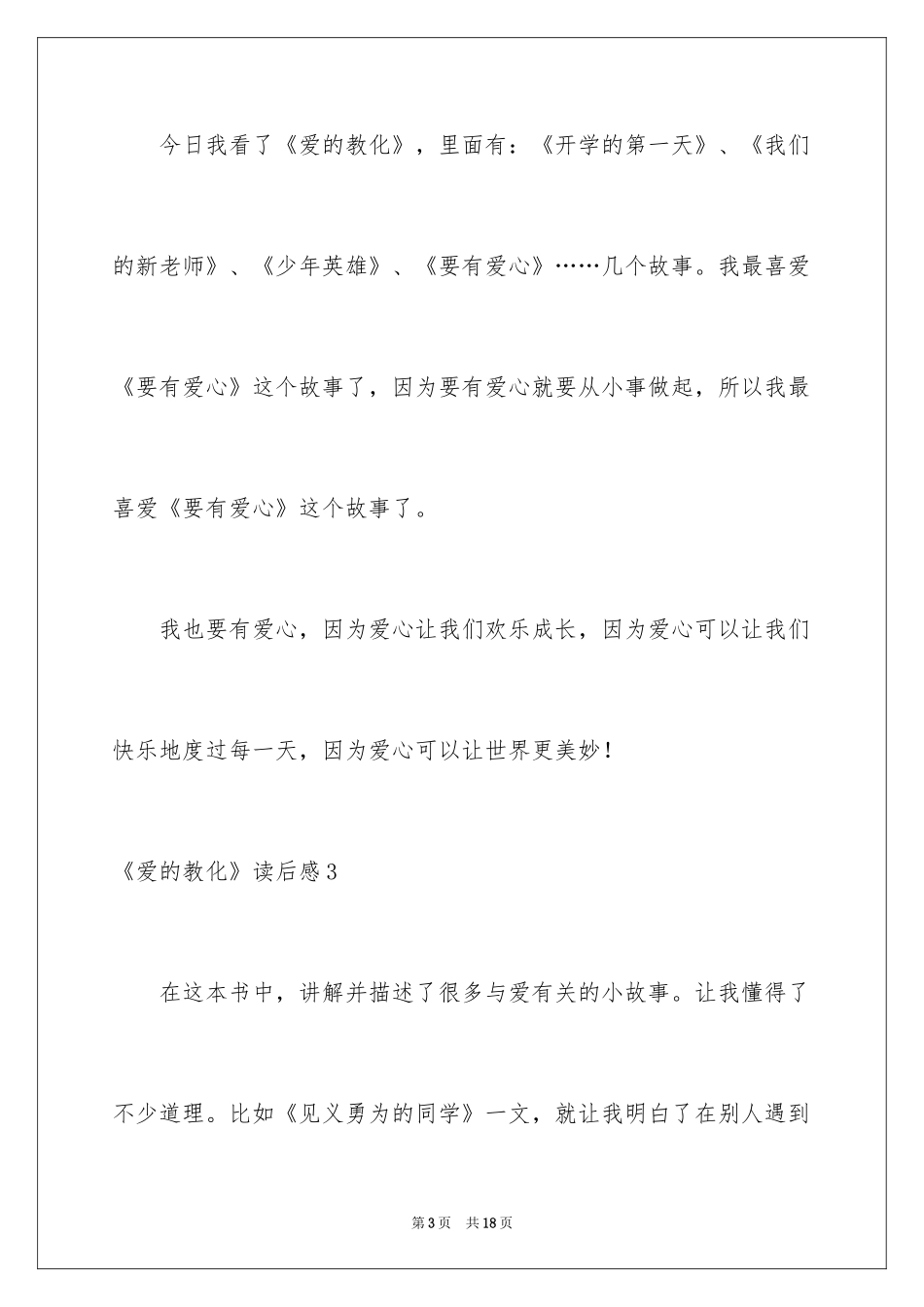 今日我看了《爱的教化》，里面有：《开学的第一天》、《我们的新老师》、《少年英雄》、《要有爱心》……几个故事。我最喜爱《要有爱心》这个故事了，因为要有爱心就要从小事做起，所以我最喜爱《要有爱心》这个故事了。

我也要有爱心，因为爱心让我们欢乐成长，因为爱心可以让我们快乐地度过每一天，因为爱心可以让世界更美妙！

《爱的教化》读后感3

在这本书中，讲解并描述了很多与爱有关的小故事。让我懂得了不少道理。比如《见义勇为的同学》一文，就让我明白了在别人遇到

第3页 共18页